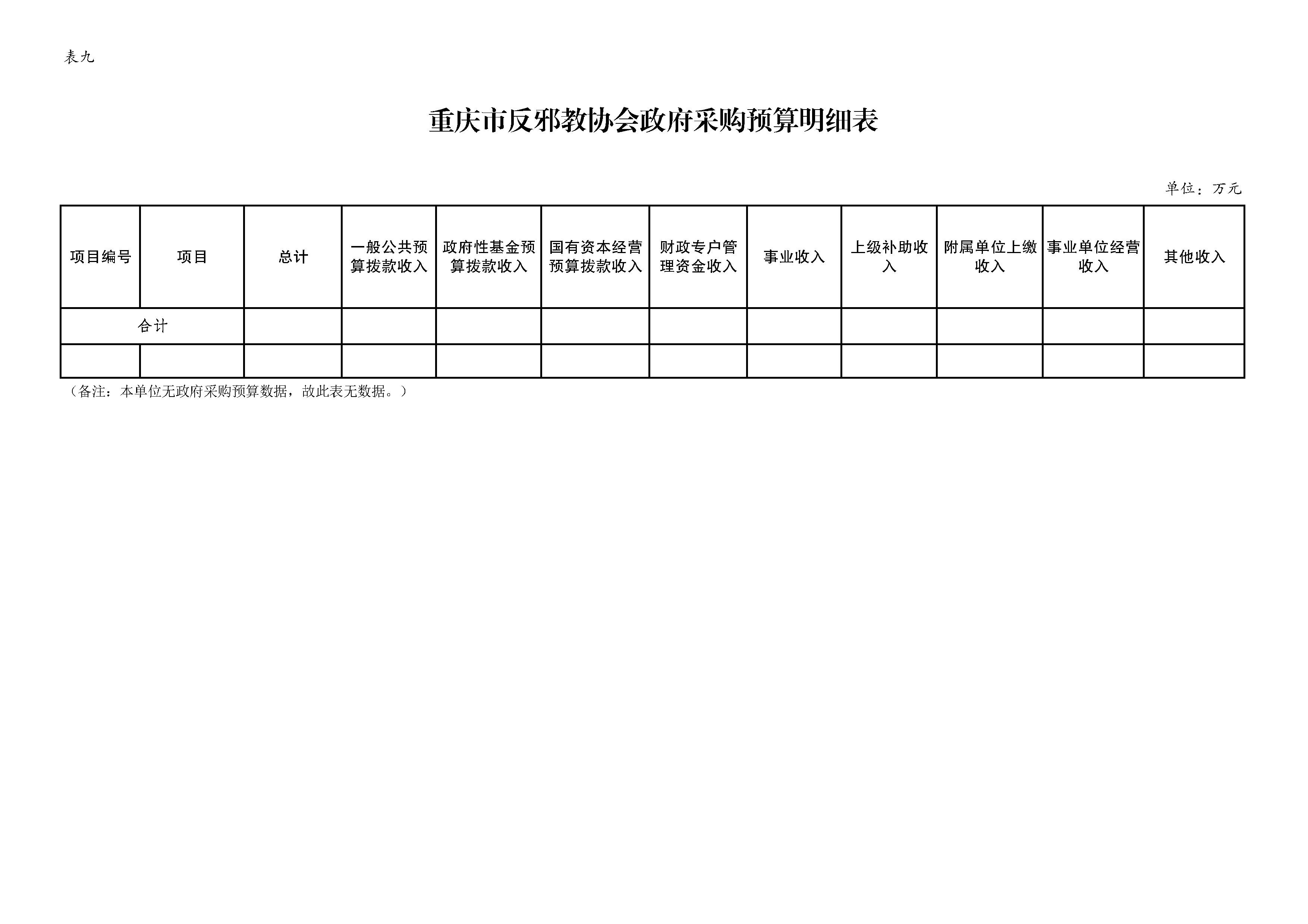 表九

重庆市反邪教协会政府采购预算明细表

单位：万元

| 项目编号 | 项目 | 总计 | 一般公共预算拨款收入 | 政府性基金预算拨款收入 | 国有资本经营预算拨款收入 | 财政专户管理资金收入 | 事业收入 | 上级补助收入 | 附属单位上缴收入 | 事业单位经营收入 | 其他收入 |
|---|---|---|---|---|---|---|---|---|---|---|---|
| 合计 | | | | | | | | | | | |
| | | | | | | | | | | | |

（备注：本单位无政府采购预算数据，故此表无数据。）